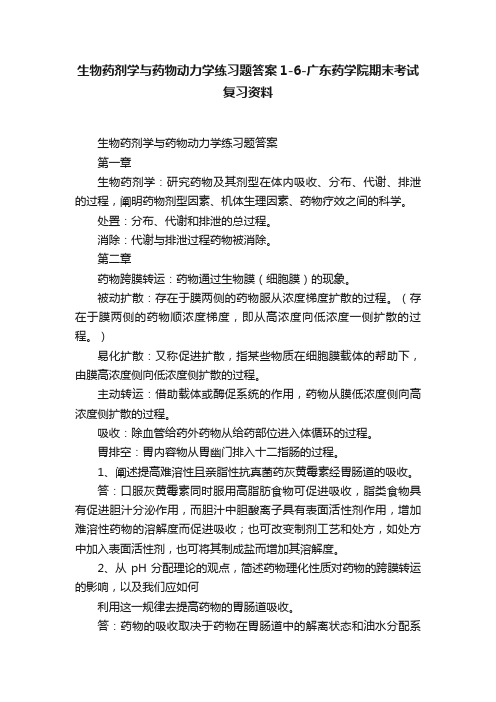 生物药剂学与药物动力学练习题答案1-6-广东药学院期末考试复习资料

生物药剂学与药物动力学练习题答案

第一章

生物药剂学：研究药物及其剂型在体内吸收、分布、代谢、排泄的过程，阐明药物剂型因素、机体生理因素、药物疗效之间的科学。

处置：分布、代谢和排泄的总过程。

消除：代谢与排泄过程药物被消除。

第二章

药物跨膜转运：药物通过生物膜（细胞膜）的现象。

被动扩散：存在于膜两侧的药物服从浓度梯度扩散的过程。（存在于膜两侧的药物顺浓度梯度，即从高浓度向低浓度一侧扩散的过程。）

易化扩散：又称促进扩散，指某些物质在细胞膜载体的帮助下，由膜高浓度侧向低浓度侧扩散的过程。

主动转运：借助载体或酶促系统的作用，药物从膜低浓度侧向高浓度侧扩散的过程。

吸收：除血管给药外药物从给药部位进入体循环的过程。

胃排空：胃内容物从胃幽门排入十二指肠的过程。

1、阐述提高难溶性且亲脂性抗真菌药灰黄霉素经胃肠道的吸收。

答：口服灰黄霉素同时服用高脂肪食物可促进吸收，脂类食物具有促进胆汁分泌作用，而胆汁中胆酸离子具有表面活性剂作用，增加难溶性药物的溶解度而促进吸收；也可改变制剂工艺和处方，如处方中加入表面活性剂，也可将其制成盐而增加其溶解度。

2、从 pH 分配理论的观点，简述药物理化性质对药物的跨膜转运的影响，以及我们应如何

利用这一规律去提高药物的胃肠道吸收。

答：药物的吸收取决于药物在胃肠道中的解离状态和油水分配系